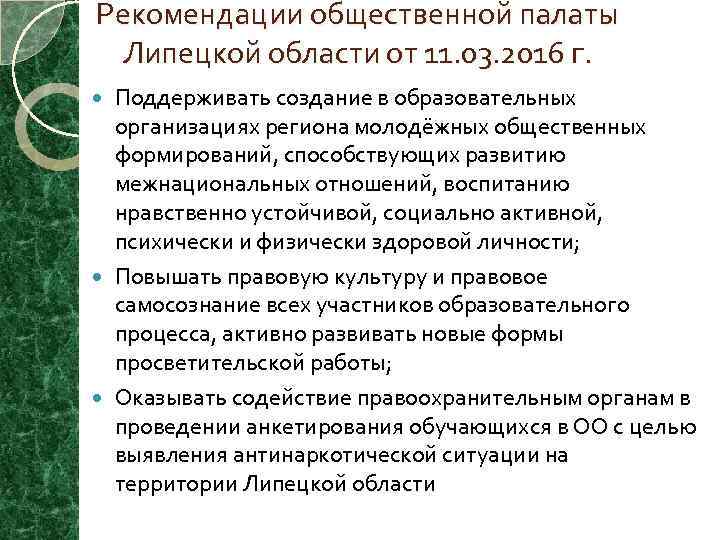 Рекомендации общественной палаты Липецкой области от 11.03.2016 г.

Поддерживать создание в образовательных организациях региона молодёжных общественных формирований, способствующих развитию межнациональных отношений, воспитанию нравственно устойчивой, социально активной, психически и физически здоровой личности;

Повышать правовую культуру и правовое самосознание всех участников образовательного процесса, активно развивать новые формы просветительской работы;

Оказывать содействие правоохранительным органам в проведении анкетирования обучающихся в ОО с целью выявления антинаркотической ситуации на территории Липецкой области